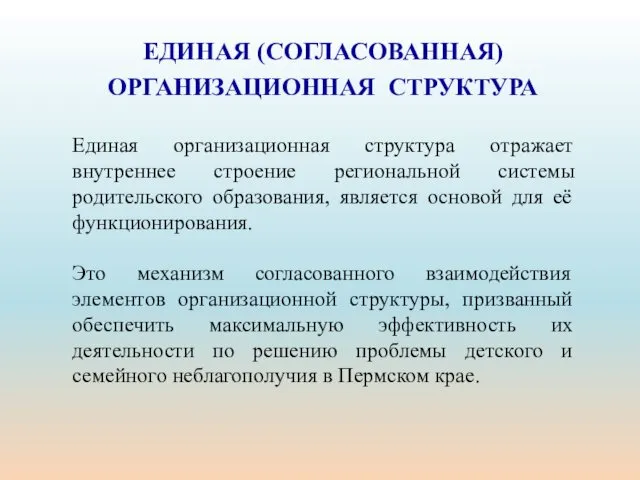 ЕДИНАЯ (СОГЛАСОВАННАЯ) ОРГАНИЗАЦИОННАЯ СТРУКТУРА

Единая организационная структура отражает внутреннее строение региональной системы родительского образования, является основой для её функционирования.

Это механизм согласованного взаимодействия элементов организационной структуры, призванный обеспечить максимальную эффективность их деятельности по решению проблемы детского и семейного неблагополучия в Пермском крае.